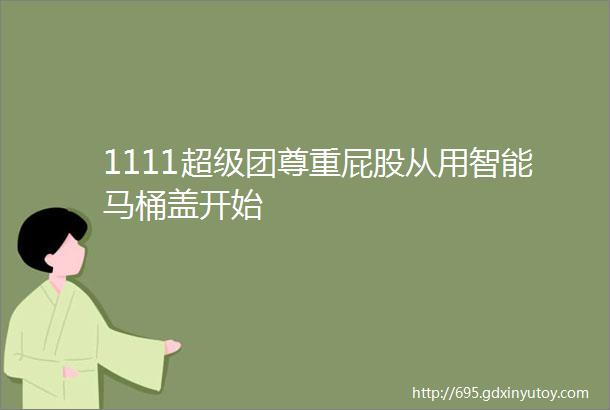 1111超级团尊重屁股从用智能马桶盖开始

http://695.gdxinyutoy.com